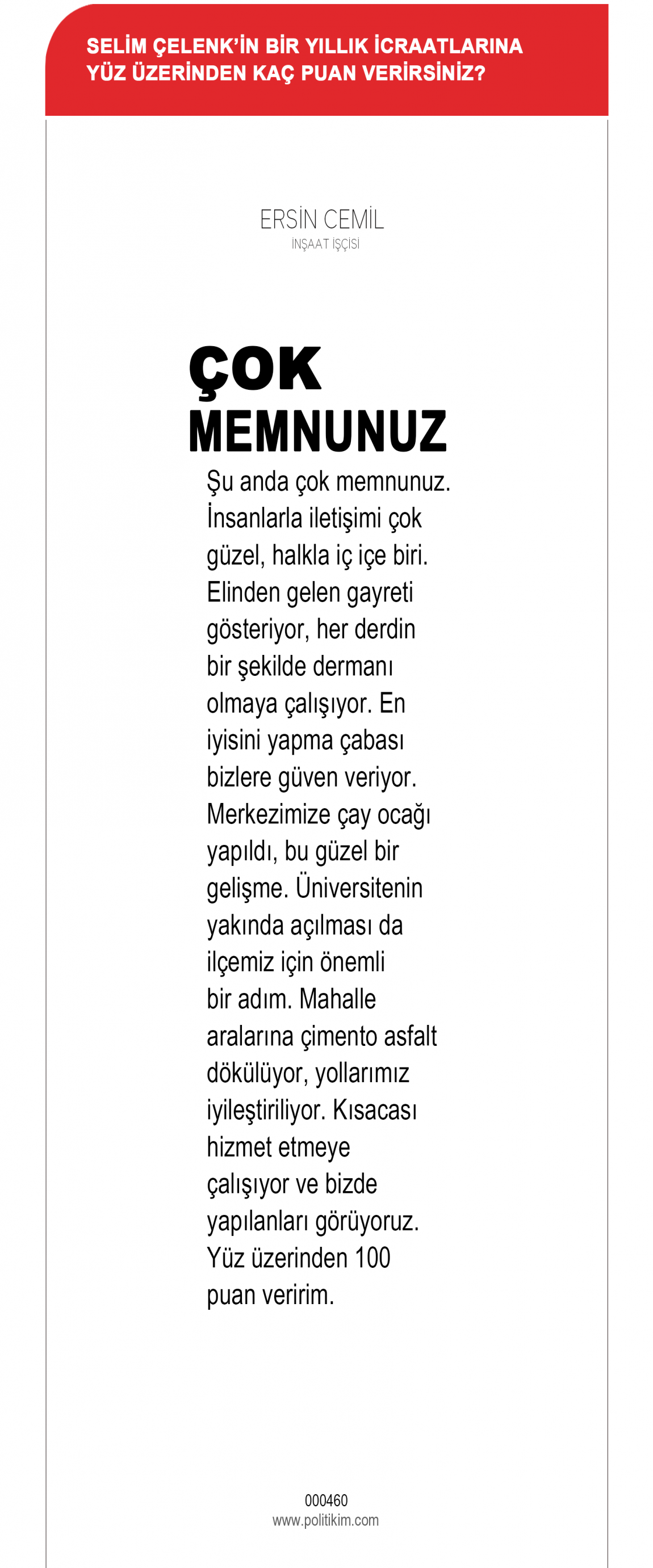 SELİM ÇELENK'İN BİR YILLIK İCRAATLARINA YÜZ ÜZERİNDEN KAÇ PUAN VERİRSİNİZ?

ERSİN CEMİL
İNŞAAT İŞÇİSİ

ÇOK MEMNUNUZ

Şu anda çok memnunuz. İnsanlarla iletişimi çok güzel, halkla iç içe biri. Elinden gelen gayreti gösteriyor, her derdin bir şekilde dermanı olmaya çalışıyor. En iyisini yapma çabası bizlere güven veriyor. Merkezimize çay ocağı yapıldı, bu güzel bir gelişme. Üniversitenin yakında açılması da ilçemiz için önemli bir adım. Mahalle aralarına çimento asfalt dökülüyor, yollarımız iyileştiriliyor. Kısacası hizmet etmeye çalışıyor ve bizde yapılanları görüyoruz. Yüz üzerinden 100 puan veririm.

000460
www.politikim.com